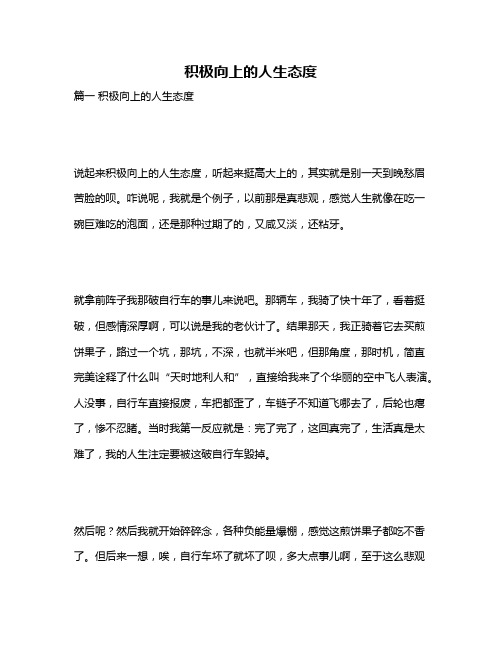 积极向上的人生态度

篇一 积极向上的人生态度

说起来积极向上的人生态度，听起来挺高大上的，其实就是别一天到晚愁眉苦脸的呗。咋说呢，我就是个例子，以前那是真悲观，感觉人生就像在吃一碗巨难吃的泡面，还是那种过期了的，又咸又淡，还粘牙。

就拿前阵子我那破自行车的事儿来说吧。那辆车，我骑了快十年了，看着挺破，但感情深厚啊，可以说是我的老伙计了。结果那天，我正骑着它去买煎饼果子，路过一个坑，那坑，不深，也就半米吧，但那角度，那时机，简直完美诠释了什么叫“天时地利人和”，直接给我来了个华丽的空中飞人表演。人没事，自行车直接报废，车把都歪了，车链子不知道飞哪去了，后轮也瘪了，惨不忍睹。当时我第一反应就是：完了完了，这回真完了，生活真是太难了，我的人生注定要被这破自行车毁掉。

然后呢？然后我就开始碎碎念，各种负能量爆棚，感觉这煎饼果子都吃不香了。但后来一想，唉，自行车坏了就坏了呗，多大点事儿啊，至于这么悲观